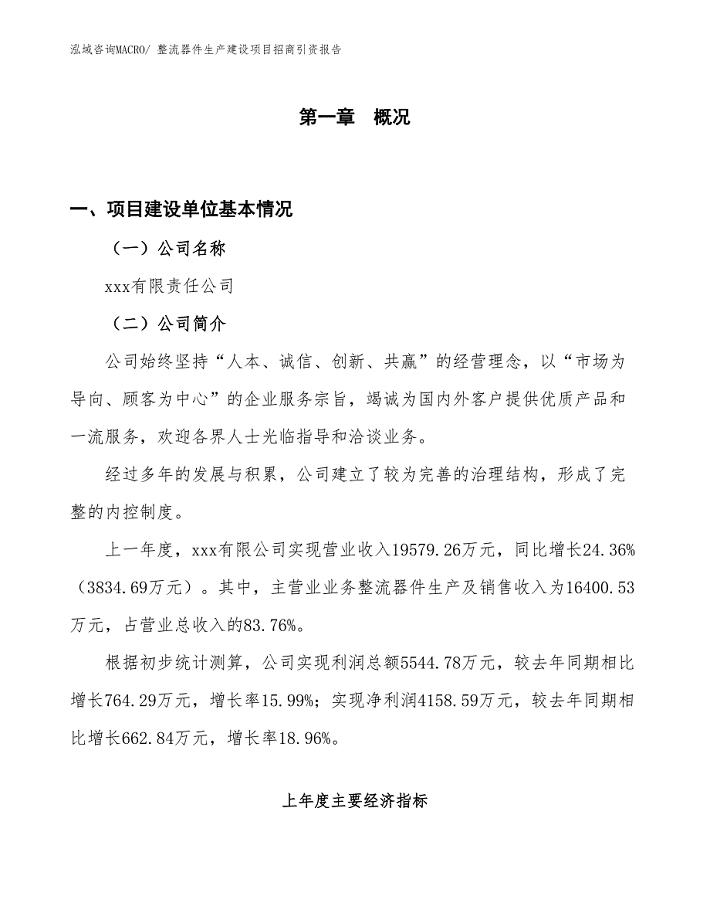 泓域咨询MACRO/ 整流器件生产建设项目招商引资报告

第一章 概况

一、项目建设单位基本情况

（一）公司名称

xxx有限责任公司

（二）公司简介

公司始终坚持“人本、诚信、创新、共赢”的经营理念，以“市场为导向、顾客为中心”的企业服务宗旨，竭诚为国内外客户提供优质产品和一流服务，欢迎各界人士光临指导和洽谈业务。

经过多年的发展与积累，公司建立了较为完善的治理结构，形成了完整的内控制度。

上一年度，xxx有限公司实现营业收入19579.26万元，同比增长24.36%（3834.69万元）。其中，主营业业务整流器件生产及销售收入为16400.53万元，占营业总收入的83.76%。

根据初步统计测算，公司实现利润总额5544.78万元，较去年同期相比增长764.29万元，增长率15.99%；实现净利润4158.59万元，较去年同期相比增长662.84万元，增长率18.96%。

上年度主要经济指标